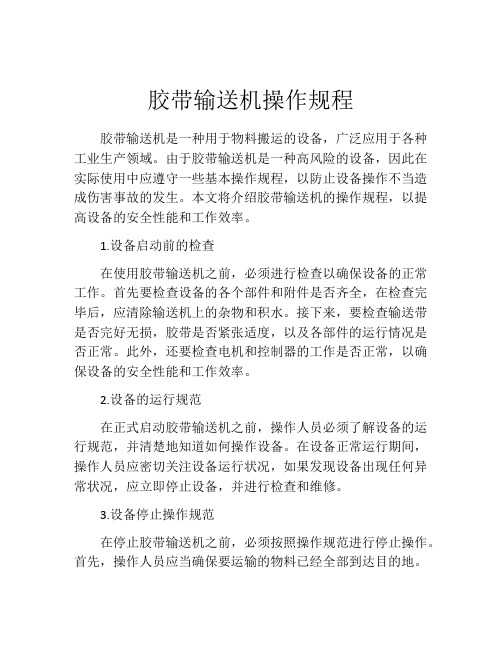 胶带输送机操作规程

胶带输送机是一种用于物料搬运的设备，广泛应用于各种工业生产领域。由于胶带输送机是一种高风险的设备，因此在实际使用中应遵守一些基本操作规程，以防止设备操作不当造成伤害事故的发生。本文将介绍胶带输送机的操作规程，以提高设备的安全性能和工作效率。

1.设备启动前的检查

在使用胶带输送机之前，必须进行检查以确保设备的正常工作。首先要检查设备的各个部件和附件是否齐全，在检查完毕后，应清除输送机上的杂物和积水。接下来，要检查输送带是否完好无损，胶带是否紧张适度，以及各部件的运行情况是否正常。此外，还要检查电机和控制器的工作是否正常，以确保设备的安全性能和工作效率。

2.设备的运行规范

在正式启动胶带输送机之前，操作人员必须了解设备的运行规范，并清楚地知道如何操作设备。在设备正常运行期间，操作人员应密切关注设备运行状况，如果发现设备出现任何异常状况，应立即停止设备，并进行检查和维修。

3.设备停止操作规范

在停止胶带输送机之前，必须按照操作规范进行停止操作。首先，操作人员应当确保要运输的物料已经全部到达目的地。